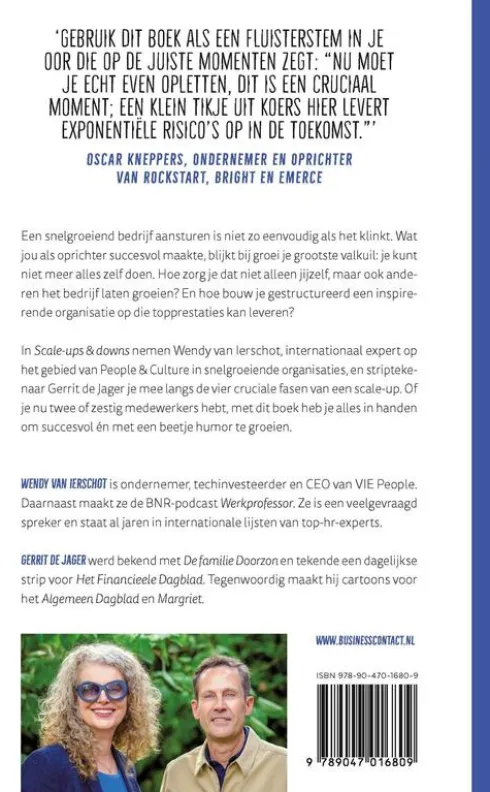 'GEBRUIK DIT BOEK ALS EEN FLUISTERSTEM IN JE OOR DIE OP DE JUISTE MOMENTEN ZEGT: "NU MOET JE ECHT EVEN OPLETTEN, DIT IS EEN CRUCIAAL MOMENT; EEN KLEIN TIKJE UIT KOERS HIER LEVERT EXPONENTIËLE RISICO'S OP IN DE TOEKOMST."'

OSCAR KNEPPERS, ONDERNEMER EN OPRICHTER VAN ROCKSTART, BRIGHT EN EMERCE

Een snelgroeiend bedrijf aansturen is niet zo eenvoudig als het klinkt. Wat jou als oprichter succesvol maakte, blijkt bij groei je grootste valkuil: je kunt niet meer alles zelf doen. Hoe zorg je dat niet alleen jijzelf, maar ook anderen het bedrijf laten groeien? En hoe bouw je gestructureerd een inspirerende organisatie op die topprestaties kan leveren?

In Scale-ups & downs nemen Wendy van Ierschot, internationaal expert op het gebied van People & Culture in snelgroeiende organisaties, en striptekenaar Gerrit de Jager je mee langs de vier cruciale fasen van een scale-up. Of je nu twee of zestig medewerkers hebt, met dit boek heb je alles in handen om succesvol én met een beetje humor te groeien.

WENDY VAN IERSCHOT is ondernemer, techinvesteerder en CEO van VIE People. Daarnaast maakt ze de BNR-podcast Werkprofessor. Ze is een veelgevraagd spreker en staat al jaren in internationale lijsten van top-hr-experts.

GERRIT DE JAGER werd bekend met De familie Doorzon en tekende een dagelijkse strip voor Het Financieele Dagblad. Tegenwoordig maakt hij cartoons voor het Algemeen Dagblad en Margriet.

WWW.BUSINESSCONTACT.NL

ISBN 978-90-470-1680-9

9 789047 016809